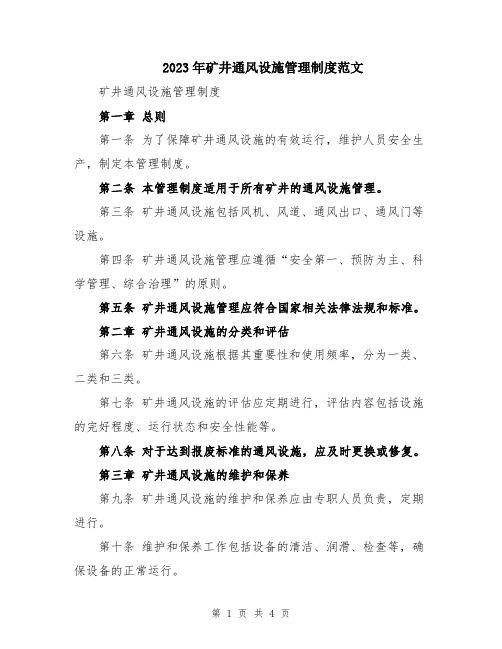 2023年矿井通风设施管理制度范文

矿井通风设施管理制度

第一章 总则

第一条 为了保障矿井通风设施的有效运行，维护人员安全生产，制定本管理制度。

第二条 本管理制度适用于所有矿井的通风设施管理。

第三条 矿井通风设施包括风机、风道、通风出口、通风门等设施。

第四条 矿井通风设施管理应遵循“安全第一、预防为主、科学管理、综合治理”的原则。

第五条 矿井通风设施管理应符合国家相关法律法规和标准。

第二章 矿井通风设施的分类和评估

第六条 矿井通风设施根据其重要性和使用频率，分为一类、二类和三类。

第七条 矿井通风设施的评估应定期进行，评估内容包括设施的完好程度、运行状态和安全性能等。

第八条 对于达到报废标准的通风设施，应及时更换或修复。

第三章 矿井通风设施的维护和保养

第九条 矿井通风设施的维护和保养应由专职人员负责，定期进行。

第十条 维护和保养工作包括设备的清洁、润滑、检查等，确保设备的正常运行。

第 1 页 共 4 页